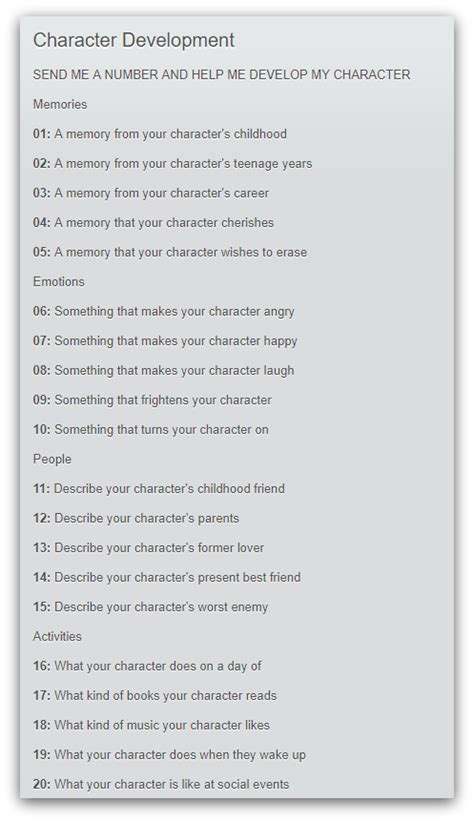 Character Development

SEND ME A NUMBER AND HELP ME DEVELOP MY CHARACTER

Memories

01: A memory from your character's childhood

02: A memory from your character's teenage years

03: A memory from your character's career

04: A memory that your character cherishes

05: A memory that your character wishes to erase

Emotions

06: Something that makes your character angry

07: Something that makes your character happy

08: Something that makes your character laugh

09: Something that frightens your character

10: Something that turns your character on

People

11: Describe your character's childhood friend

12: Describe your character's parents

13: Describe your character's former lover

14: Describe your character's present best friend

15: Describe your character's worst enemy

Activities

16: What your character does on a day of

17: What kind of books your character reads

18: What kind of music your character likes

19: What your character does when they wake up

20: What your character is like at social events